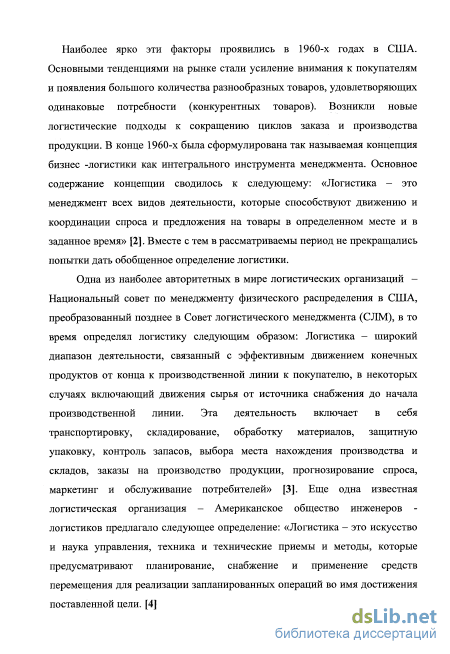 Наиболее ярко эти факторы проявились в 1960-х годах в США. Основными тенденциями на рынке стали усиление внимания к покупателям и появления большого количества разнообразных товаров, удовлетворяющих одинаковые потребности (конкурентных товаров). Возникли новые логистические подходы к сокращению циклов заказа и производства продукции. В конце 1960-х была сформулирована так называемая концепция бизнес -логистики как интегрального инструмента менеджмента. Основное содержание концепции сводилось к следующему: «Логистика – это менеджмент всех видов деятельности, которые способствуют движению и координации спроса и предложения на товары в определенном месте и в заданное время» [2]. Вместе с тем в рассматриваемы период не прекращались попытки дать обобщенное определение логистики.

Одна из наиболее авторитетных в мире логистических организаций – Национальный совет по менеджменту физического распределения в США, преобразованный позднее в Совет логистического менеджмента (СЛМ), в то время определял логистику следующим образом: Логистика – широкий диапазон деятельности, связанный с эффективным движением конечных продуктов от конца к производственной линии к покупателю, в некоторых случаях включающий движения сырья от источника снабжения до начала производственной линии. Эта деятельность включает в себя транспортировку, складирование, обработку материалов, защитную упаковку, контроль запасов, выбора места нахождения производства и складов, заказы на производство продукции, прогнозирование спроса, маркетинг и обслуживание потребителей» [3]. Еще одна известная логистическая организация – Американское общество инженеров - логистиков предлагало следующее определение: «Логистика – это искусство и наука управления, техника и технические приемы и методы, которые предусматривают планирование, снабжение и применение средств перемещения для реализации запланированных операций во имя достижения поставленной цели. [4]

dsLib.net
библиотека диссертаций